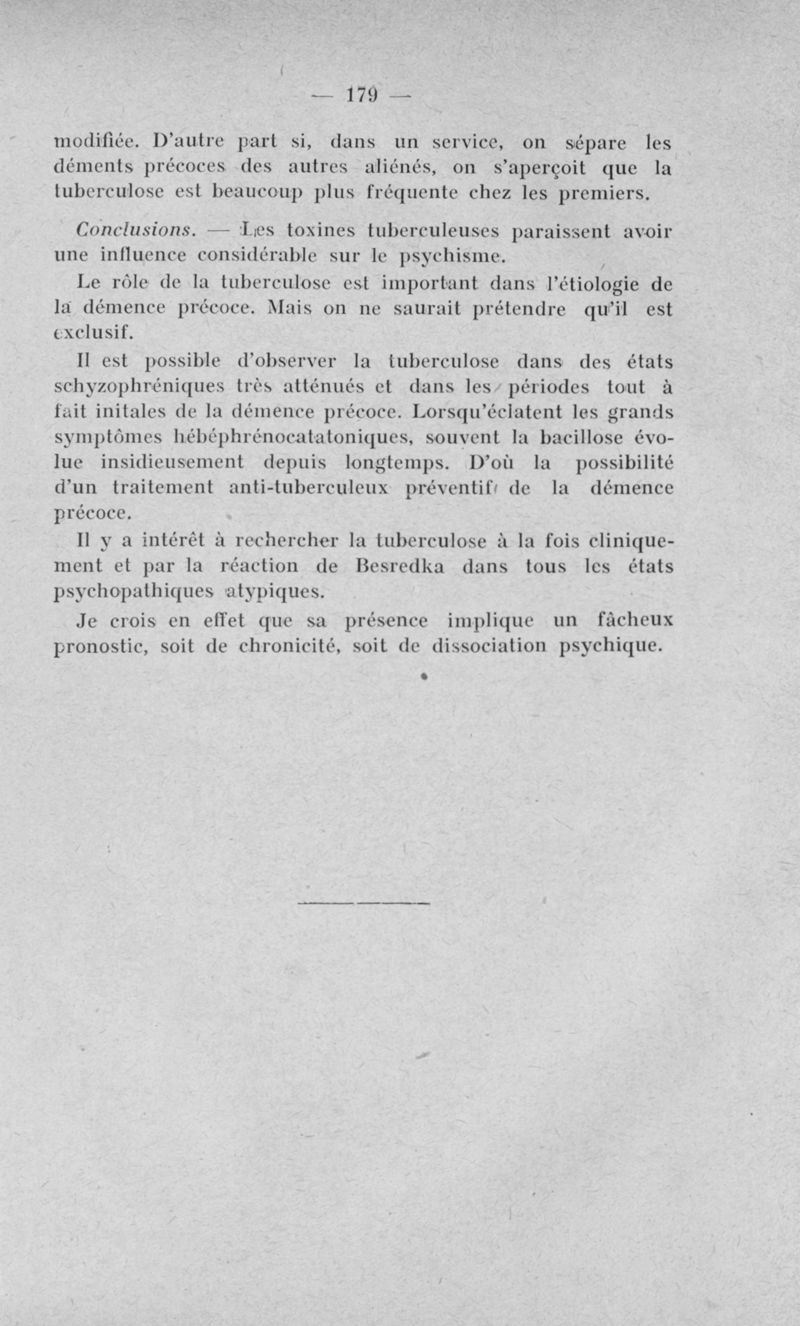 — 179 —

modifiée. D'autre part si, dans un service, on sépare les déments précoces des autres aliénés, on s'aperçoit que la tuberculose est beaucoup plus fréquente chez les premiers.

Conclusions. — Les toxines tuberculeuses paraissent avoir une influence considérable sur le psychisme.

Le rôle de la tuberculose est important dans l'étiologie de la démence précoce. Mais on ne saurait prétendre qu'il est exclusif.

Il est possible d'observer la tuberculose dans des états schyzophréniques très atténués et dans les périodes tout à fait initales de la démence précoce. Lorsqu'éclatent les grands symptômes hébéphrénocatatoniques, souvent la bacillose évolue insidieusement depuis longtemps. D'où la possibilité d'un traitement anti-tuberculeux préventif de la démence précoce.

Il y a intérêt à rechercher la tuberculose à la fois cliniquement et par la réaction de Besredka dans tous les états psychopathiques atypiques.

Je crois en effet que sa présence implique un fâcheux pronostic, soit de chronicité, soit de dissociation psychique.